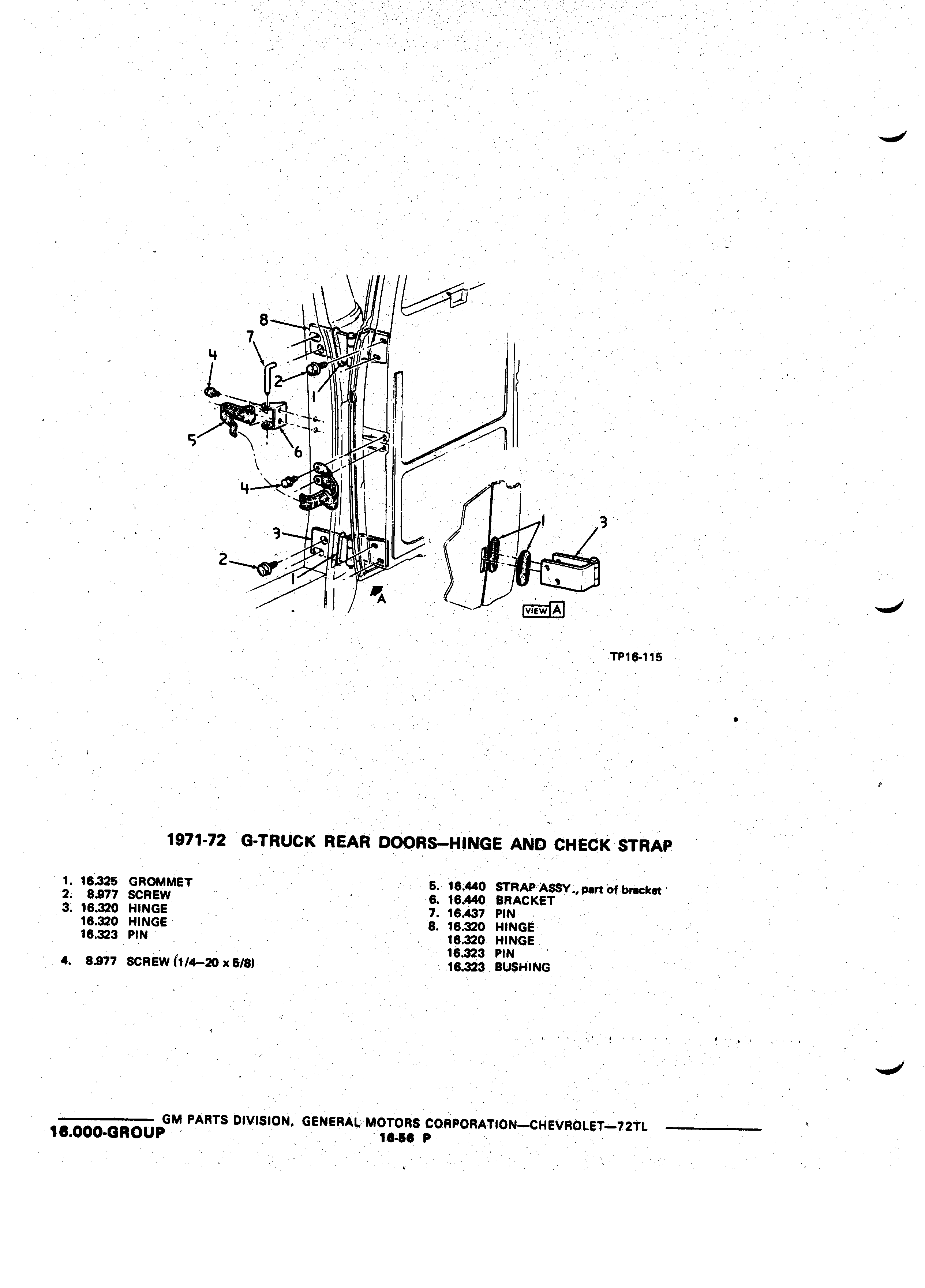 8
7
4
2
1
5
6
4
3
2
1
A
1
3
VIEW A

TP16-115

1971-72 G-TRUCK REAR DOORS—HINGE AND CHECK STRAP

1. 16.325 GROMMET
2. 8.977 SCREW
3. 16.320 HINGE
16.320 HINGE
16.323 PIN

4. 8.977 SCREW (1/4—20 x 5/8)

5. 16.440 STRAP ASSY., part of bracket
6. 16.440 BRACKET
7. 16.437 PIN
8. 16.320 HINGE
16.320 HINGE
16.323 PIN
16.323 BUSHING

GM PARTS DIVISION, GENERAL MOTORS CORPORATION—CHEVROLET—72TL
16.000-GROUP
16-56 P